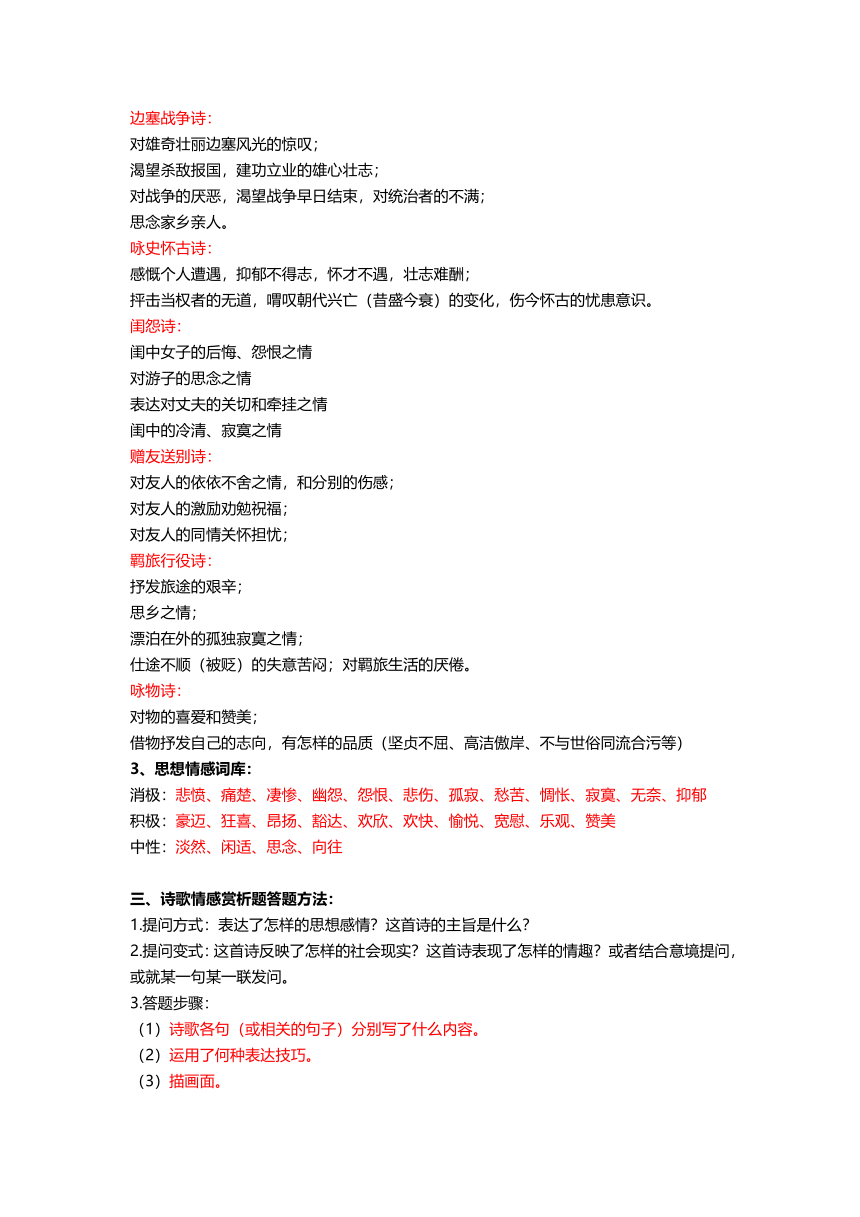 边塞战争诗:
对雄奇壮丽边塞风光的惊叹;
渴望杀敌报国，建功立业的雄心壮志;
对战争的厌恶，渴望战争早日结束，对统治者的不满;
思念家乡亲人。
咏史怀古诗:
感慨个人遭遇，抑郁不得志，怀才不遇，壮志难酬;
抨击当权者的无道，喟叹朝代兴亡（昔盛今衰）的变化，伤今怀古的忧患意识。
闺怨诗:
闺中女子的后悔、怨恨之情
对游子的思念之情
表达对丈夫的关切和牵挂之情
闺中的冷清、寂寞之情
赠友送别诗:
对友人的依依不舍之情，和分别的伤感;
对友人的激励劝勉祝福;
对友人的同情关怀担忧;
羁旅行役诗:
抒发旅途的艰辛;
思乡之情;
漂泊在外的孤独寂寞之情;
仕途不顺（被贬）的失意苦闷；对羁旅生活的厌倦。
咏物诗:
对物的喜爱和赞美;
借物抒发自己的志向，有怎样的品质（坚贞不屈、高洁傲岸、不与世俗同流合污等）
3、思想情感词库:
消极：悲愤、痛楚、凄惨、幽怨、怨恨、悲伤、孤寂、愁苦、惆怅、寂寞、无奈、抑郁
积极：豪迈、狂喜、昂扬、豁达、欢欣、欢快、愉悦、宽慰、乐观、赞美
中性：淡然、闲适、思念、向往

三、诗歌情感赏析题答题方法:
1.提问方式：表达了怎样的思想感情？这首诗的主旨是什么？
2.提问变式：这首诗反映了怎样的社会现实？这首诗表现了怎样的情趣？或者结合意境提问，或就某一句某一联发问。
3.答题步骤:
（1）诗歌各句（或相关的句子）分别写了什么内容。
（2）运用了何种表达技巧。
（3）描画面。